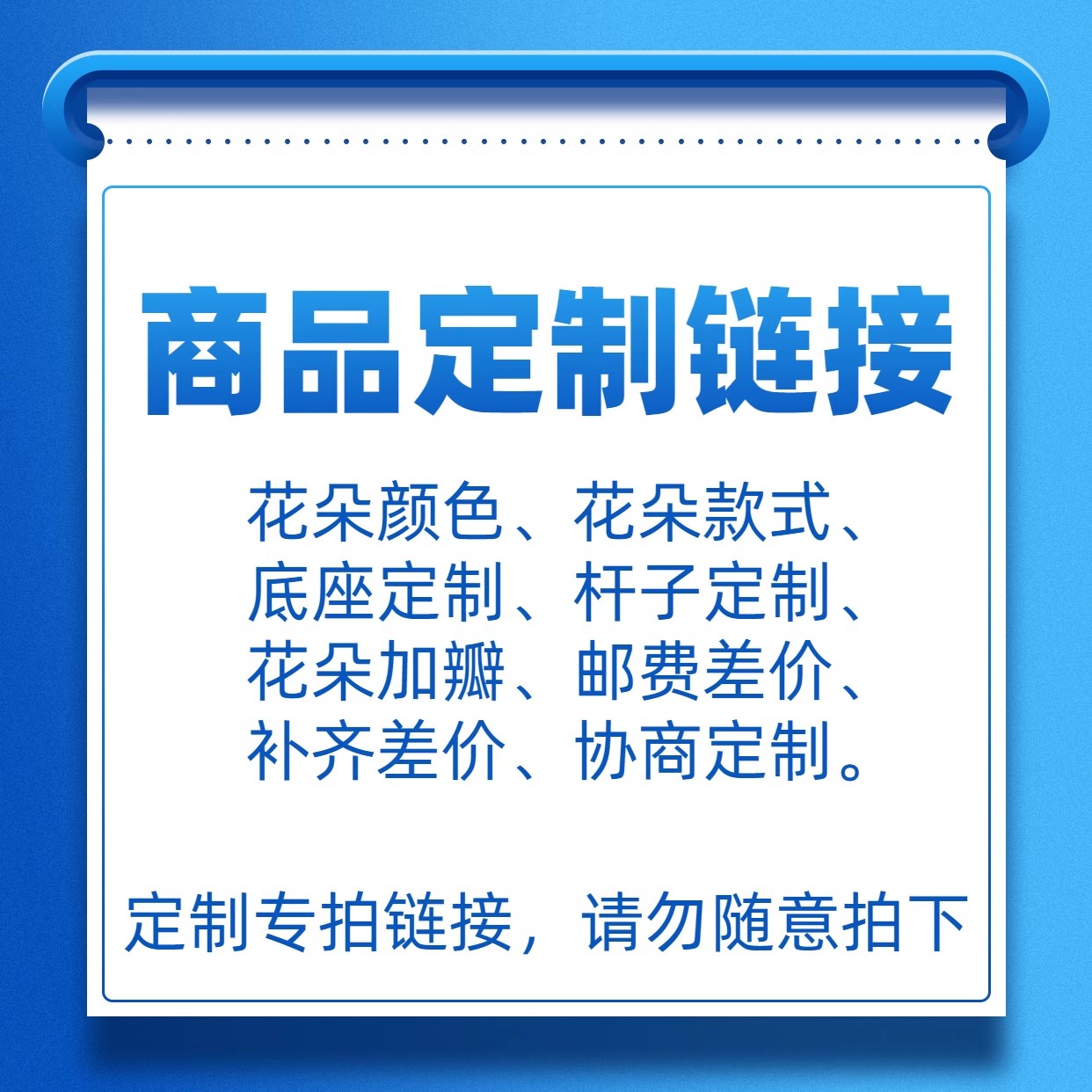 商品定制链接

花朵颜色、花朵款式、底座定制、杆子定制、花朵加瓣、邮费差价、补齐差价、协商定制。

定制专拍链接，请勿随意拍下